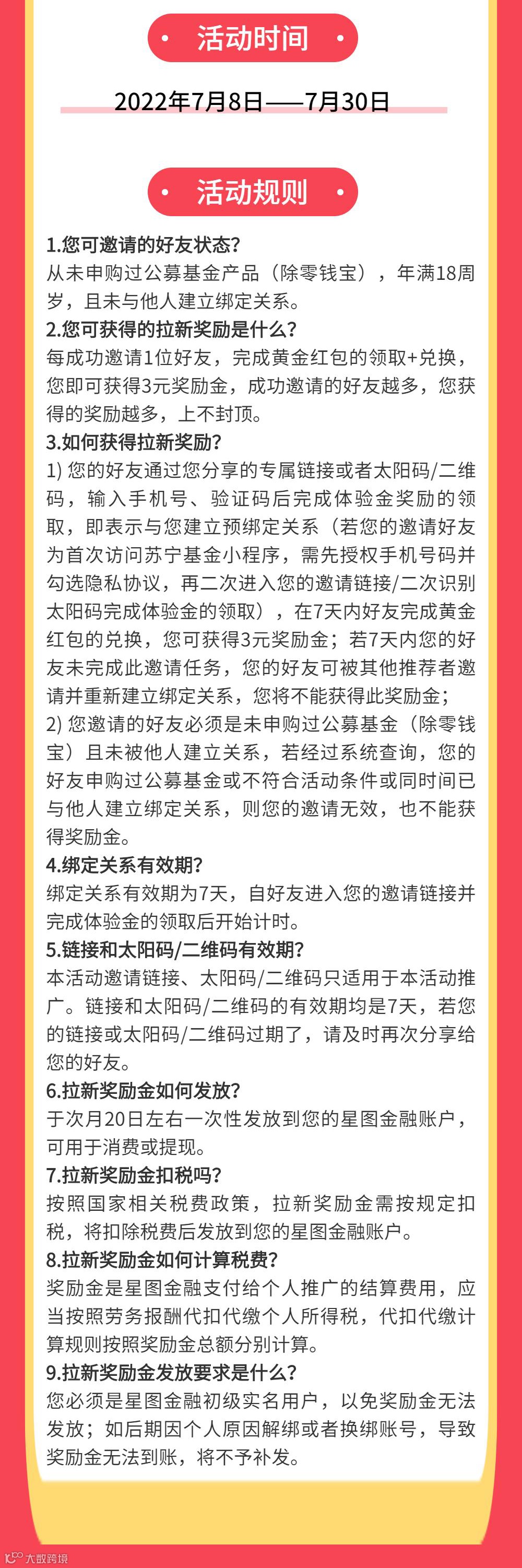 活动时间

2022年7月8日——7月30日

活动规则

1.您可邀请的好友状态?
从未申购过公募基金产品（除零钱宝），年满18周岁，且未与他人建立绑定关系。
2.您可获得的拉新奖励是什么?
每成功邀请1位好友，完成黄金红包的领取+兑换，您即可获得3元奖励金，成功邀请的好友越多，您获得的奖励越多，上不封顶。
3.如何获得拉新奖励?
1) 您的好友通过您分享的专属链接或者太阳码/二维码，输入手机号、验证码后完成体验金奖励的领取，即表示与您建立预绑定关系（若您的邀请好友为首次访问苏宁基金小程序，需先授权手机号码并勾选隐私协议，再二次进入您的邀请链接/二次识别太阳码完成体验金的领取），在7天内好友完成黄金红包的兑换，您可获得3元奖励金；若7天内您的好友未完成此邀请任务，您的好友可被其他推荐者邀请并重新建立绑定关系，您将不能获得此奖励金；
2) 您邀请的好友必须是未申购过公募基金（除零钱宝）且未被他人建立关系，若经过系统查询，您的好友申购过公募基金或不符合活动条件或同时间已与他人建立绑定关系，则您的邀请无效，也不能获得奖励金。
4.绑定关系有效期?
绑定关系有效期为7天，自好友进入您的邀请链接并完成体验金的领取后开始计时。
5.链接和太阳码/二维码有效期?
本活动邀请链接、太阳码/二维码只适用于本活动推广。链接和太阳码/二维码的有效期均是7天，若您的链接或太阳码/二维码过期了，请及时再次分享给您的好友。
6.拉新奖励金如何发放?
于次月20日左右一次性发放到您的星图金融账户，可用于消费或提现。
7.拉新奖励金扣税吗?
按照国家相关税费政策，拉新奖励金需按规定扣税，将扣除税费后发放到您的星图金融账户。
8.拉新奖励金如何计算税费?
奖励金是星图金融支付给个人推广的结算费用，应当按照劳务报酬代扣代缴个人所得税，代扣代缴计算规则按照奖励金总额分别计算。
9.拉新奖励金发放要求是什么?
您必须是星图金融初级实名用户，以免奖励金无法发放；如后期因个人原因解绑或者换绑账号，导致奖励金无法到账，将不予补发。

大数跨境